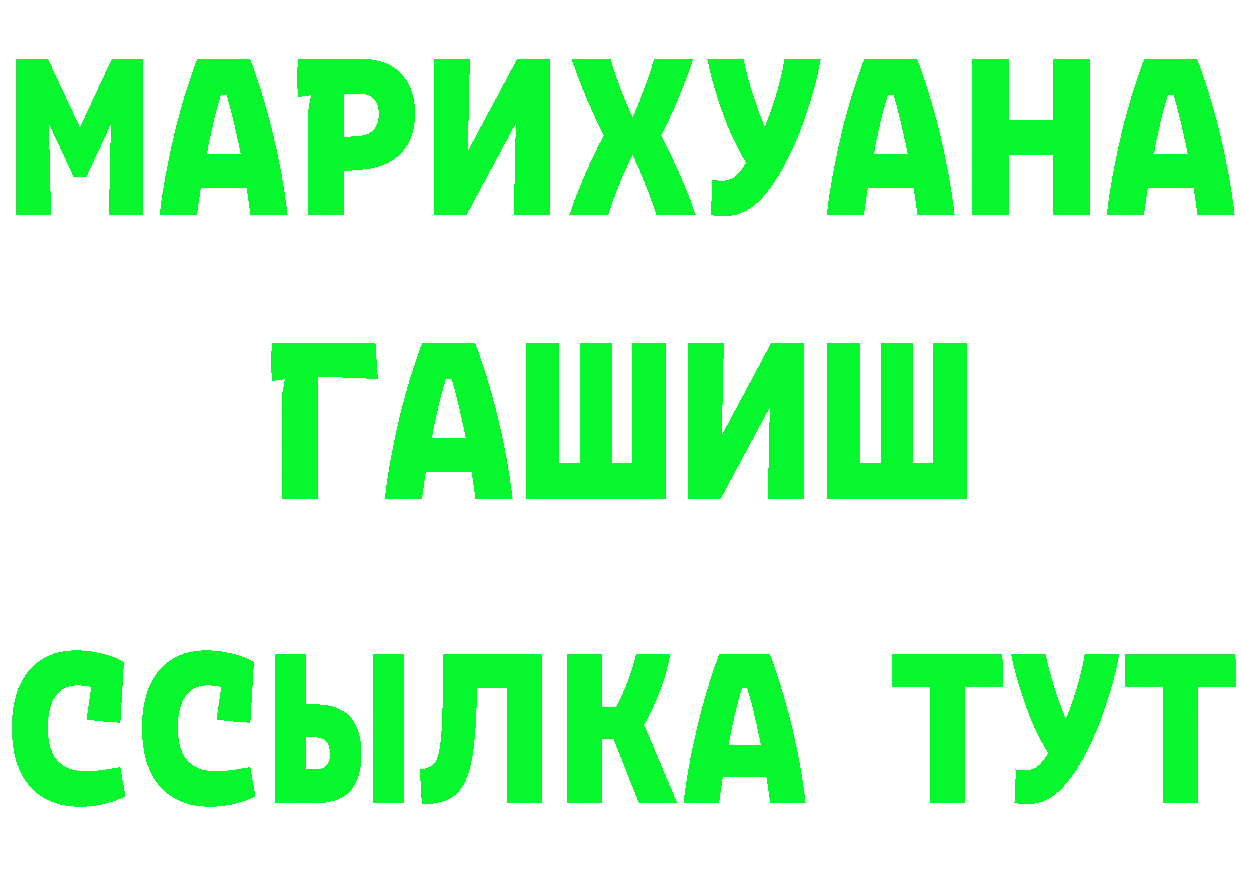 МАРИХУАНА
ГАШИШ
ССЫЛКА ТУТ